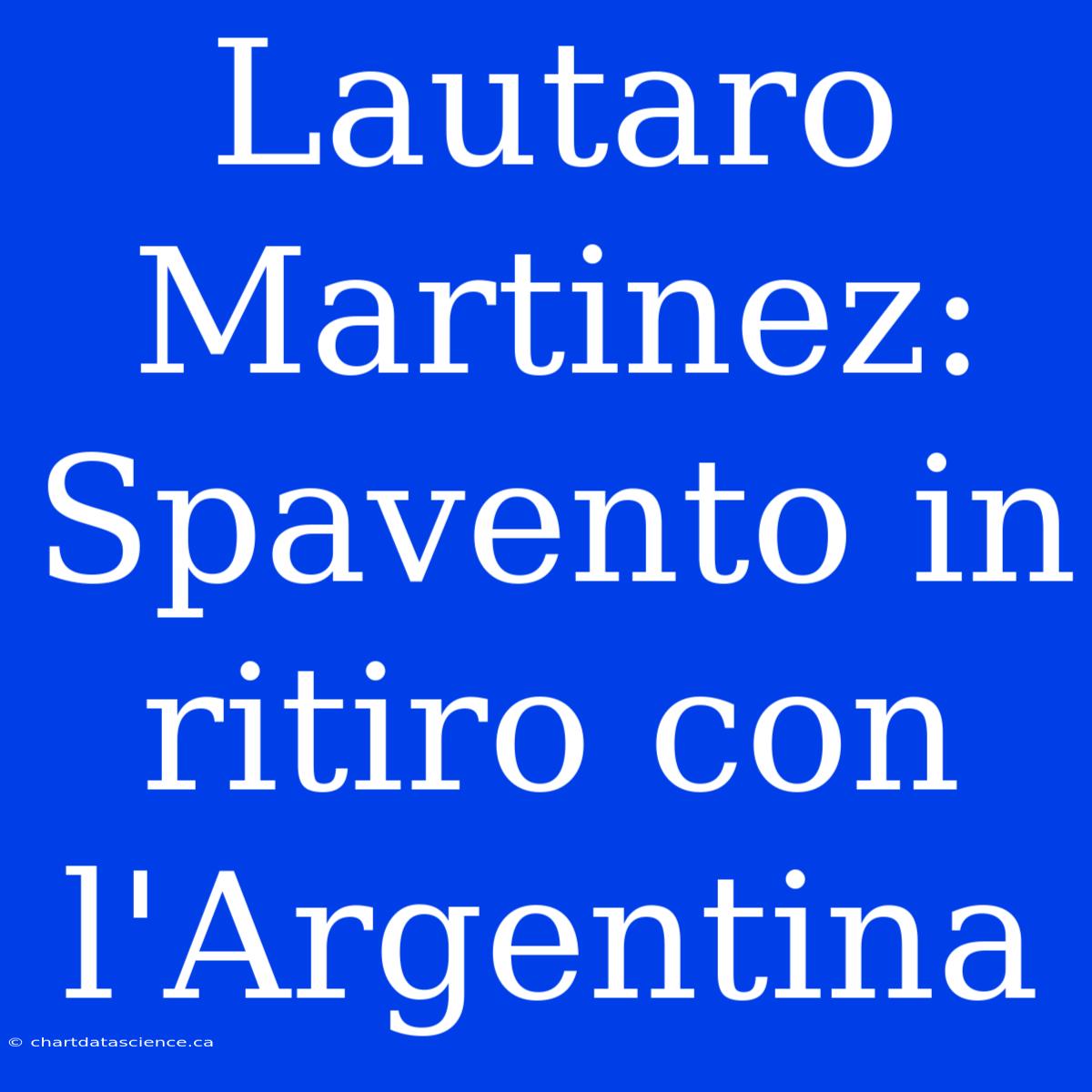 Lautaro Martinez: Spavento in ritiro con l'Argentina

© chartdatascience.ca